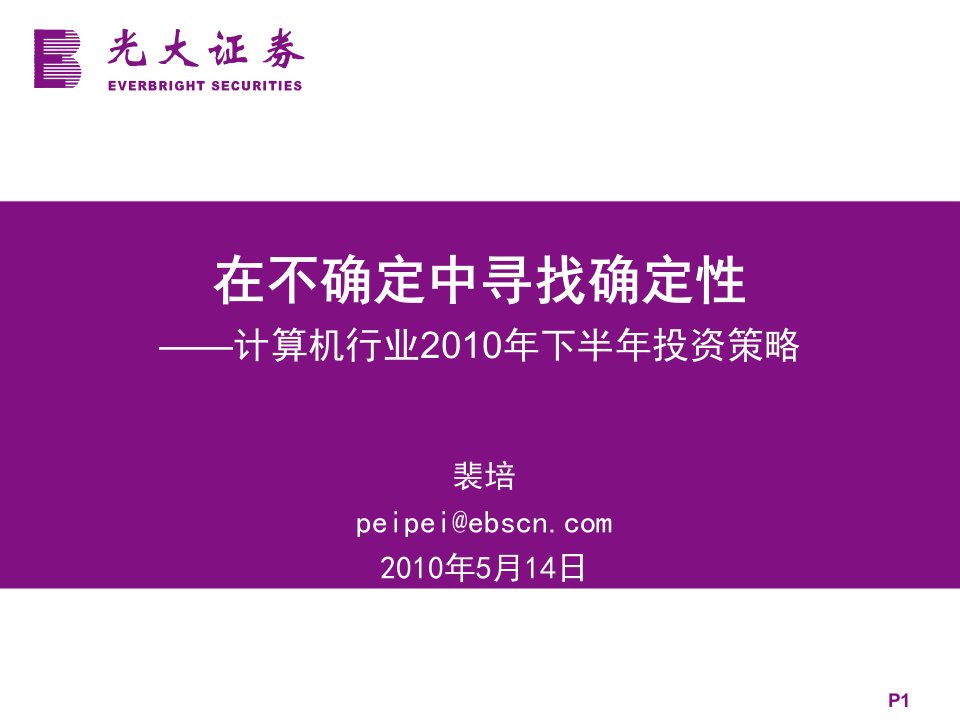 光大证券
EVERBRIGHT SECURITIES

在不确定中寻找确定性
——计算机行业2010年下半年投资策略

裴培
peipei@ebscn.com
2010年5月14日

P1